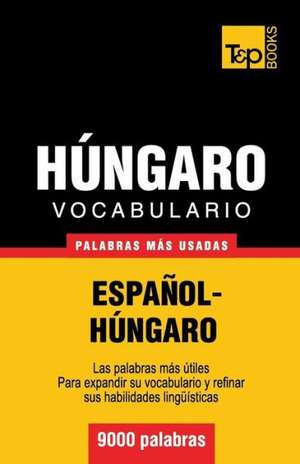 T&P BOOKS

HÚNGARO
VOCABULARIO

PALABRAS MÁS USADAS

ESPAÑOL-HÚNGARO

Las palabras más útiles
Para expandir su vocabulario y refinar sus habilidades lingüísticas

9000 palabras